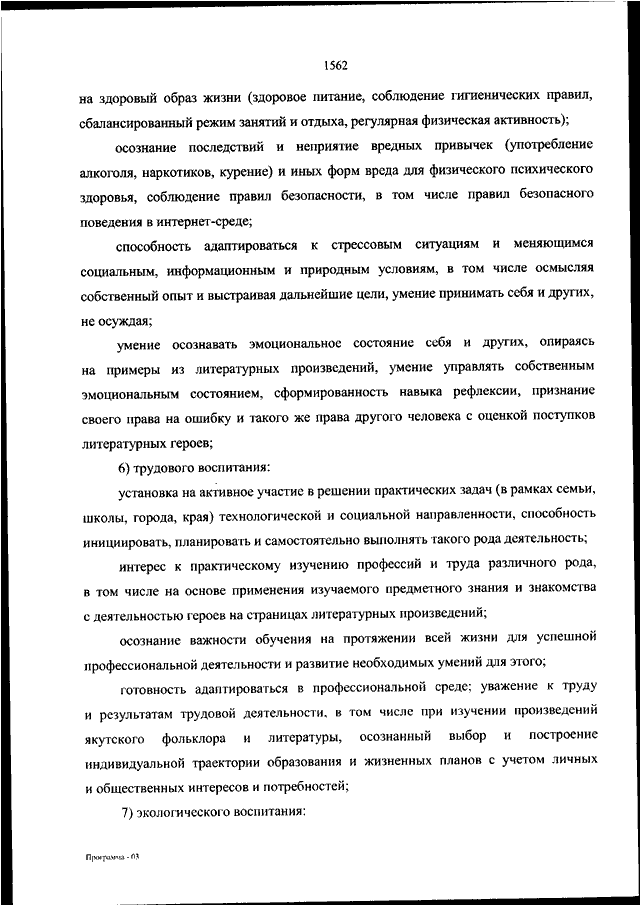 1562

на здоровый образ жизни (здоровое питание, соблюдение гигиенических правил, сбалансированный режим занятий и отдыха, регулярная физическая активность);

осознание последствий и неприятие вредных привычек (употребление алкоголя, наркотиков, курение) и иных форм вреда для физического психического здоровья, соблюдение правил безопасности, в том числе правил безопасного поведения в интернет-среде;

способность адаптироваться к стрессовым ситуациям и меняющимся социальным, информационным и природным условиям, в том числе осмысляя собственный опыт и выстраивая дальнейшие цели, умение принимать себя и других, не осуждая;

умение осознавать эмоциональное состояние себя и других, опираясь на примеры из литературных произведений, умение управлять собственным эмоциональным состоянием, сформированность навыка рефлексии, признание своего права на ошибку и такого же права другого человека с оценкой поступков литературных героев;

6) трудового воспитания:

установка на активное участие в решении практических задач (в рамках семьи, школы, города, края) технологической и социальной направленности, способность инициировать, планировать и самостоятельно выполнять такого рода деятельность;

интерес к практическому изучению профессий и труда различного рода, в том числе на основе применения изучаемого предметного знания и знакомства с деятельностью героев на страницах литературных произведений;

осознание важности обучения на протяжении всей жизни для успешной профессиональной деятельности и развитие необходимых умений для этого;

готовность адаптироваться в профессиональной среде; уважение к труду и результатам трудовой деятельности, в том числе при изучении произведений якутского фольклора и литературы, осознанный выбор и построение индивидуальной траектории образования и жизненных планов с учетом личных и общественных интересов и потребностей;

7) экологического воспитания:

Программа - 03